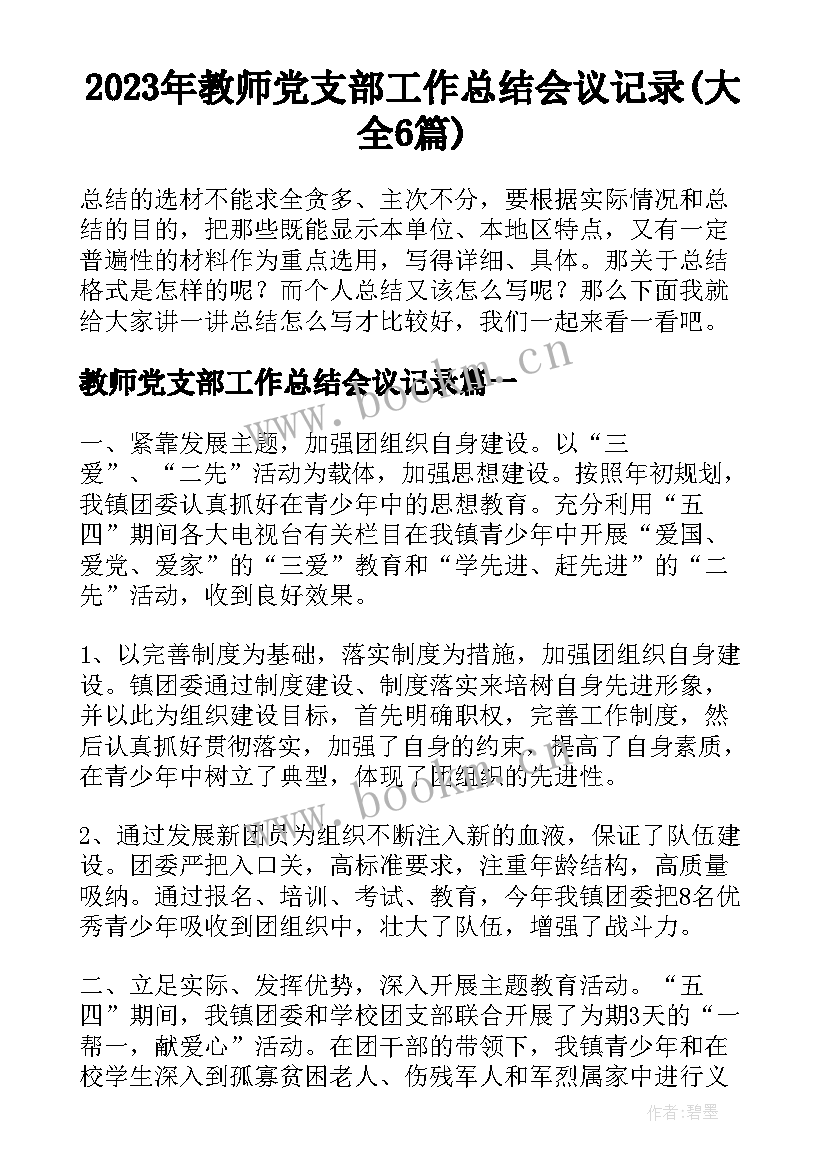 2023年教师党支部工作总结会议记录(大全6篇)

总结的选材不能求全贪多、主次不分，要根据实际情况和总结的目的，把那些既能显示本单位、本地区特点，又有一定普遍性的材料作为重点选用，写得详细、具体。那关于总结格式是怎样的呢？而个人总结又该怎么写呢？那么下面我就给大家讲一讲总结怎么写才比较好，我们一起来看一看吧。

教师党支部工作总结会议记录篇一

www.bookm.cn

一、紧靠发展主题，加强团组织自身建设。以“三爱”、“二先”活动为载体，加强思想建设。按照年初规划，我镇团委认真抓好在青少年中的思想教育。充分利用“五四”期间各大电视台有关栏目在我镇青少年中开展“爱国、爱党、爱家”的“三爱”教育和“学先进、赶先进”的“二先”活动，收到良好效果。

1、以完善制度为基础，落实制度为措施，加强团组织自身建设。镇团委通过制度建设、制度落实来培树自身先进形象，并以此为组织建设目标，首先明确职权，完善工作制度，然后认真抓好贯彻落实，加强了自身的约束，提高了自身素质，在青少年中树立了典型，体现了团组织的先进性。

www.bookm.cn

2、通过发展新团员为组织不断注入新的血液，保证了队伍建设。团委严把入口关，高标准要求，注重年龄结构，高质量吸纳。通过报名、培训、考试、教育，今年我镇团委把8名优秀青少年吸收到团组织中，壮大了队伍，增强了战斗力。

二、立足实际、发挥优势，深入开展主题教育活动。“五四”期间，我镇团委和学校团支部联合开展了为期3天的“一帮一，献爱心”活动。在团干部的带领下，我镇青少年和在校学生深入到孤寡贫困老人、伤残军人和军烈属家中进行义

作者：碧墨